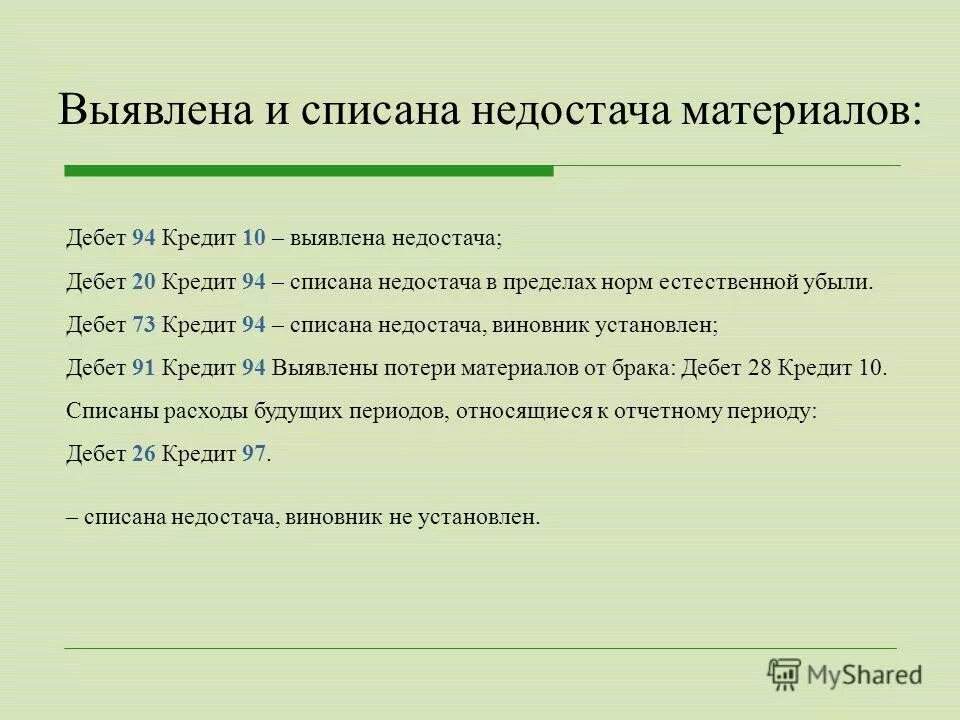 Выявлена и списана недостача материалов:

Дебет 94 Кредит 10 – выявлена недостача;

Дебет 20 Кредит 94 – списана недостача в пределах норм естественной убыли.

Дебет 73 Кредит 94 – списана недостача, виновник установлен;

Дебет 91 Кредит 94 Выявлены потери материалов от брака: Дебет 28 Кредит 10.

Списаны расходы будущих периодов, относящиеся к отчетному периоду:

Дебет 26 Кредит 97.

– списана недостача, виновник не установлен.

MyShared